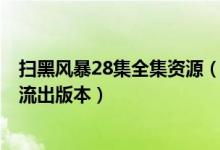 扫黑风暴28集全集资源（流出版本）